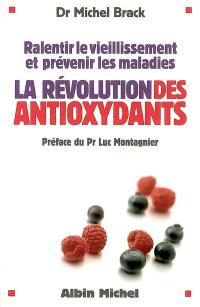 Dr Michel Brack

Ralentir le vieillissement et prévenir les maladies

LA RÉVOLUTION DES ANTIOXYDANTS

Préface du Pr Luc Montagnier

Albin Michel